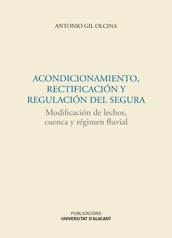 ANTONIO GIL OLCINA

ACONDICIONAMIENTO, RECTIFICACIÓN Y REGULACIÓN DEL SEGURA

Modificación de lechos, cuenca y régimen fluvial

PUBLICACIONS
UNIVERSITAT D'ALACANT